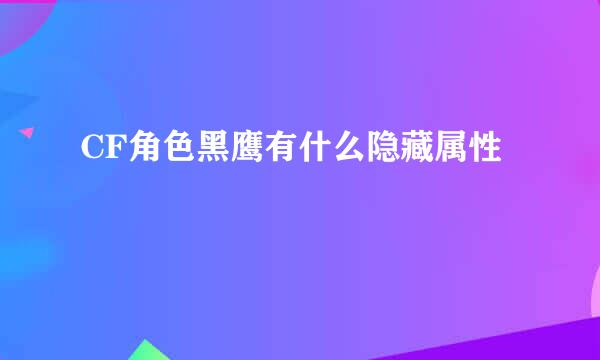 CF角色黑鹰有什么隐藏属性